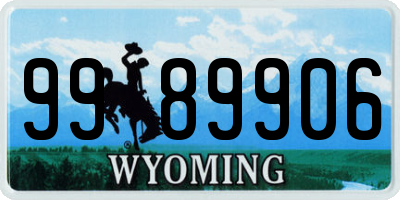 99 89906
®
WYOMING